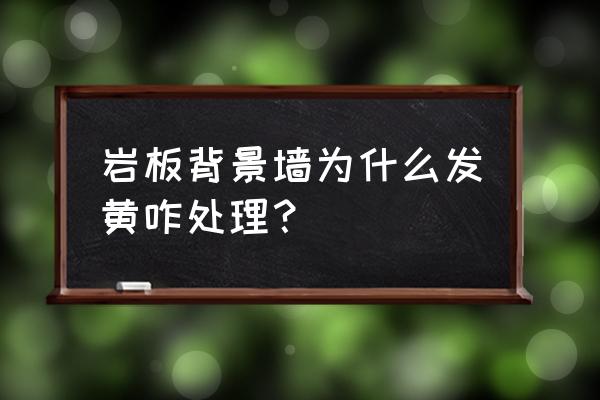 岩板背景墙为什么发黄咋处理？